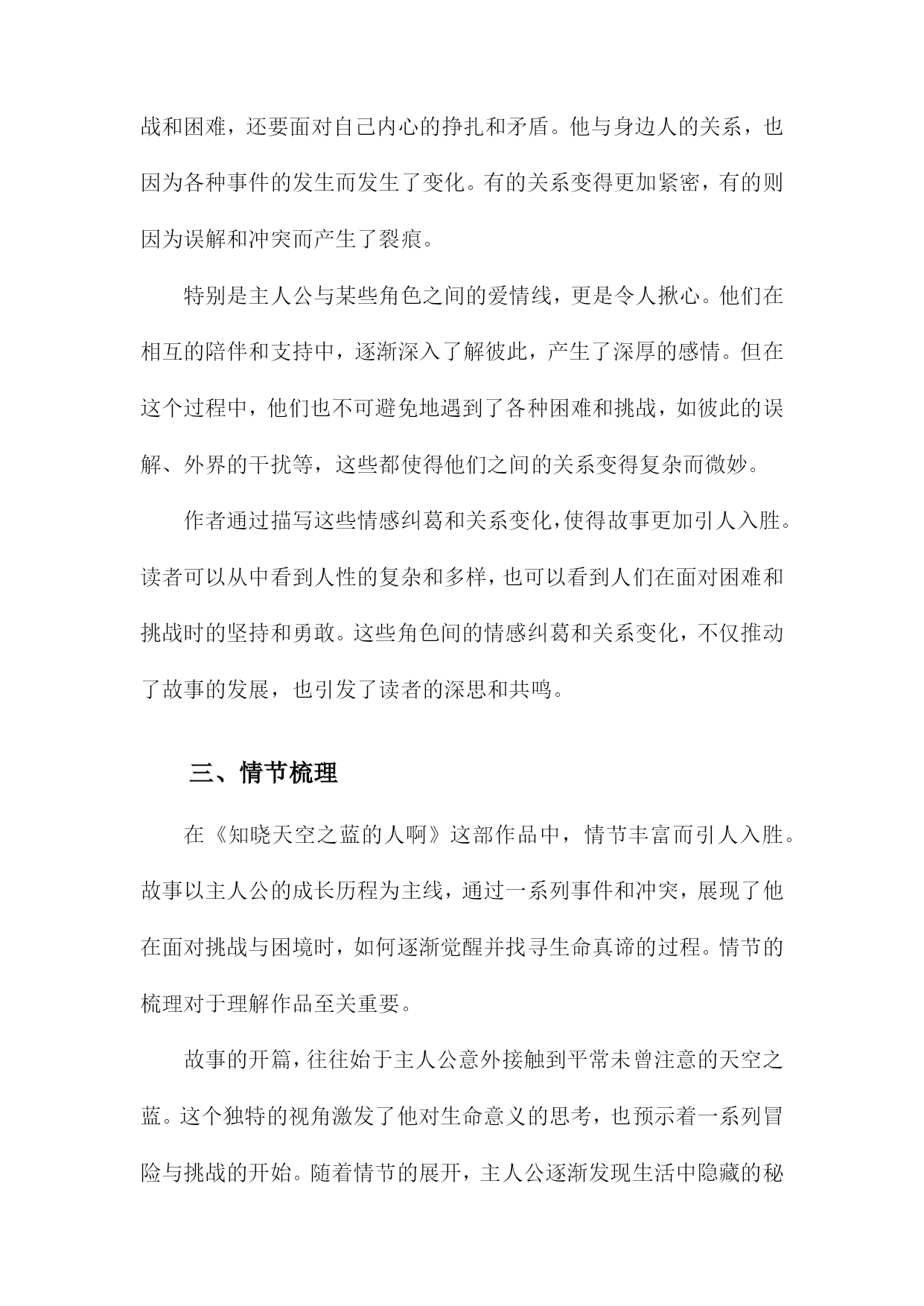 战和困难，还要面对自己内心的挣扎和矛盾。他与身边人的关系，也因为各种事件的发生而发生了变化。有的关系变得更加紧密，有的则因为误解和冲突而产生了裂痕。

特别是主人公与某些角色之间的爱情线，更是令人揪心。他们在相互的陪伴和支持中，逐渐深入了解彼此，产生了深厚的感情。但在这个过程中，他们也不可避免地遇到了各种困难和挑战，如彼此的误解、外界的干扰等，这些都使得他们之间的关系变得复杂而微妙。

作者通过描写这些情感纠葛和关系变化，使得故事更加引人入胜。读者可以从中看到人性的复杂和多样，也可以看到人们在面对困难和挑战时的坚持和勇敢。这些角色间的情感纠葛和关系变化，不仅推动了故事的发展，也引发了读者的深思和共鸣。

三、情节梳理

在《知晓天空之蓝的人啊》这部作品中，情节丰富而引人入胜。故事以主人公的成长历程为主线，通过一系列事件和冲突，展现了他在面对挑战与困境时，如何逐渐觉醒并找寻生命真谛的过程。情节的梳理对于理解作品至关重要。

故事的开篇，往往始于主人公意外接触到平常未曾注意的天空之蓝。这个独特的视角激发了他对生命意义的思考，也预示着一系列冒险与挑战的开始。随着情节的展开，主人公逐渐发现生活中隐藏的秘